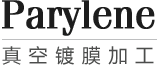 Parylene

真空镀膜加工